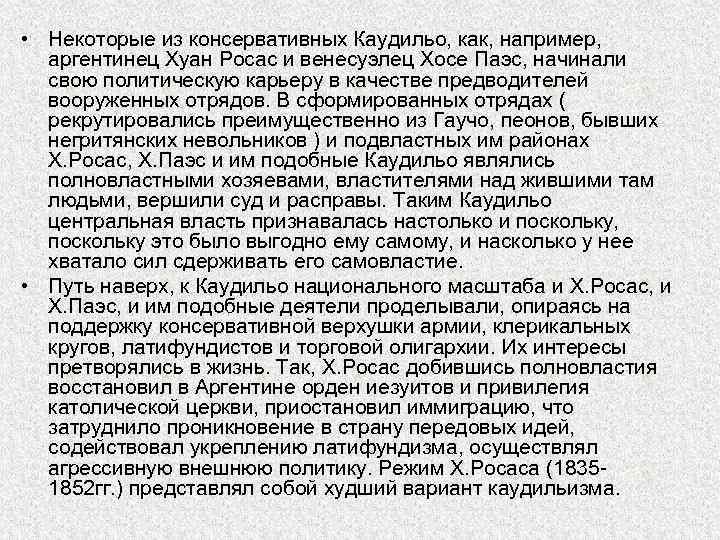 • Некоторые из консервативных Каудильо, как, например, аргентинец Хуан Росас и венесуэлец Хосе Паэс, начинали свою политическую карьеру в качестве предводителей вооруженных отрядов. В сформированных отрядах ( рекрутировались преимущественно из Гаучо, пеонов, бывших негритянских невольников ) и подвластных им районах Х.Росас, Х.Паэс и им подобные Каудильо являлись полновластными хозяевами, властителями над жившими там людьми, вершили суд и расправы. Таким Каудильо центральная власть признавалась настолько и поскольку, поскольку это было выгодно ему самому, и насколько у нее хватало сил сдерживать его самовластие.

• Путь наверх, к Каудильо национального масштаба и Х.Росас, и Х.Паэс, и им подобные деятели проделывали, опираясь на поддержку консервативной верхушки армии, клерикальных кругов, латифундистов и торговой олигархии. Их интересы претворялись в жизнь. Так, Х.Росас добившись полновластия восстановил в Аргентине орден иезуитов и привилегия католической церкви, приостановил иммиграцию, что затруднило проникновение в страну передовых идей, содействовал укреплению латифундизма, осуществлял агрессивную внешнюю политику. Режим Х.Росаса (1835-1852гг.) представлял собой худший вариант каудильизма.